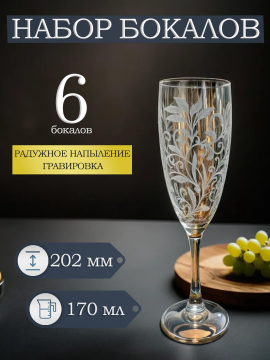 НАБОР БОКАЛОВ

6
бокалов

РАДУЖНОЕ НАПЫЛЕНИЕ
ГРАВИРОВКА

202 мм

170 мл